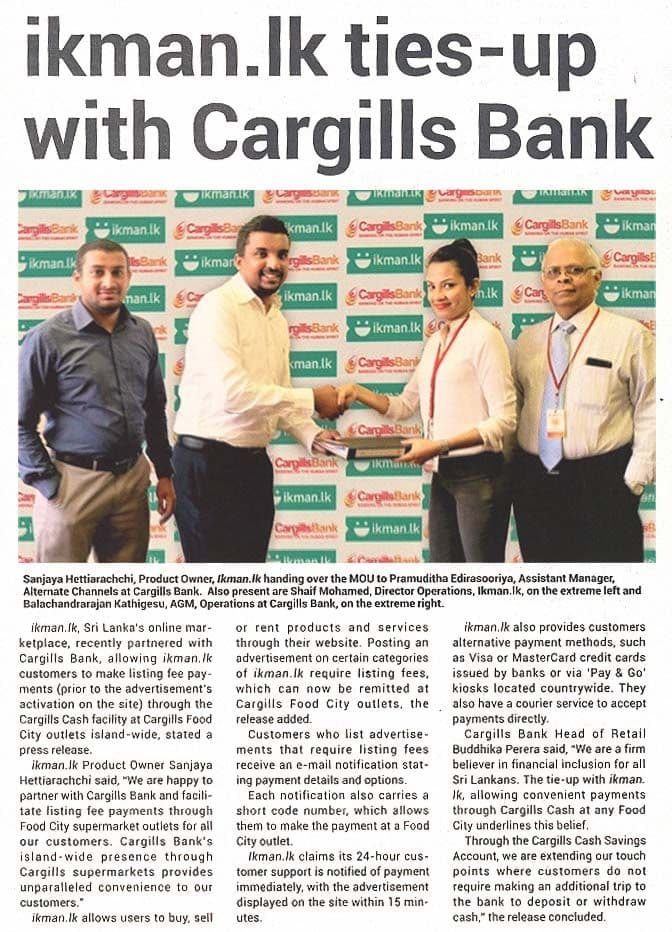 ikman.lk ties-up with Cargills Bank

Sanjaya Hettiarachchi, Product Owner, Ikman.lk handing over the MOU to Pramuditha Edirasooriya, Assistant Manager, Alternate Channels at Cargills Bank. Also present are Shaif Mohamed, Director Operations, Ikman.lk, on the extreme left and Balachandrarajan Kathigesu, AGM, Operations at Cargills Bank, on the extreme right.

ikman.lk, Sri Lanka's online marketplace, recently partnered with Cargills Bank, allowing ikman.lk customers to make listing fee payments (prior to the advertisement's activation on the site) through the Cargills Cash facility at Cargills Food City outlets island-wide, stated a press release.

ikman.lk Product Owner Sanjaya Hettiarachchi said, "We are happy to partner with Cargills Bank and facilitate listing fee payments through Food City supermarket outlets for all our customers. Cargills Bank's island-wide presence through Cargills supermarkets provides unparalleled convenience to our customers."

ikman.lk allows users to buy, sell or rent products and services through their website. Posting an advertisement on certain categories of ikman.lk require listing fees, which can now be remitted at Cargills Food City outlets, the release added.

Customers who list advertisements that require listing fees receive an e-mail notification stating payment details and options.

Each notification also carries a short code number, which allows them to make the payment at a Food City outlet.

Ikman.lk claims its 24-hour customer support is notified of payment immediately, with the advertisement displayed on the site within 15 minutes.

ikman.lk also provides customers alternative payment methods, such as Visa or MasterCard credit cards issued by banks or via 'Pay & Go' kiosks located countrywide. They also have a courier service to accept payments directly.

Cargills Bank Head of Retail Buddhika Perera said, "We are a firm believer in financial inclusion for all Sri Lankans. The tie-up with ikman.lk, allowing convenient payments through Cargills Cash at any Food City underlines this belief.

Through the Cargills Cash Savings Account, we are extending our touch points where customers do not require making an additional trip to the bank to deposit or withdraw cash," the release concluded.